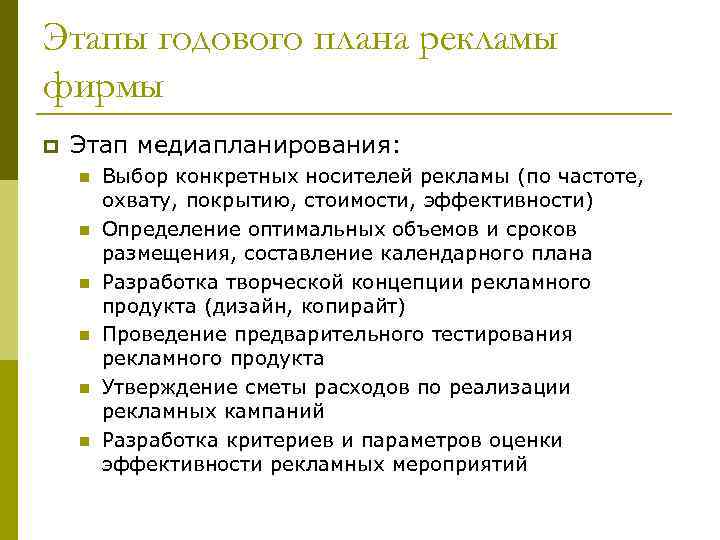 Этапы годового плана рекламы фирмы

Этап медиапланирования:

Выбор конкретных носителей рекламы (по частоте, охвату, покрытию, стоимости, эффективности)

Определение оптимальных объемов и сроков размещения, составление календарного плана

Разработка творческой концепции рекламного продукта (дизайн, копирайт)

Проведение предварительного тестирования рекламного продукта

Утверждение сметы расходов по реализации рекламных кампаний

Разработка критериев и параметров оценки эффективности рекламных мероприятий